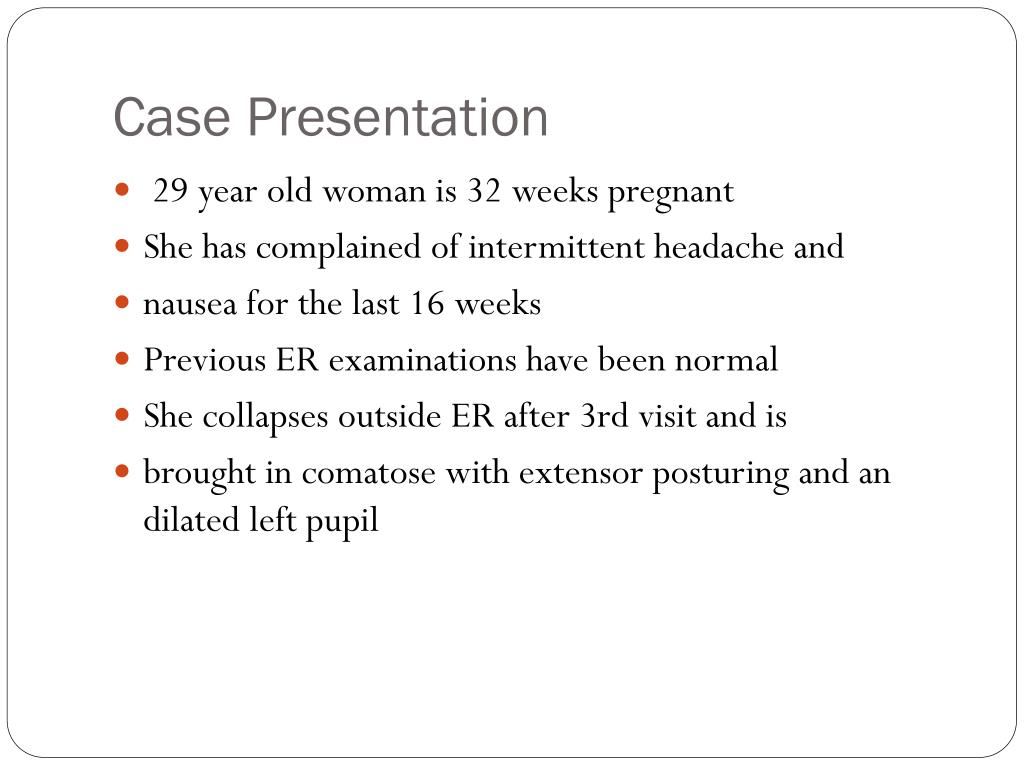 Case Presentation

- 29 year old woman is 32 weeks pregnant
- She has complained of intermittent headache and
- nausea for the last 16 weeks
- Previous ER examinations have been normal
- She collapses outside ER after 3rd visit and is
- brought in comatose with extensor posturing and an dilated left pupil